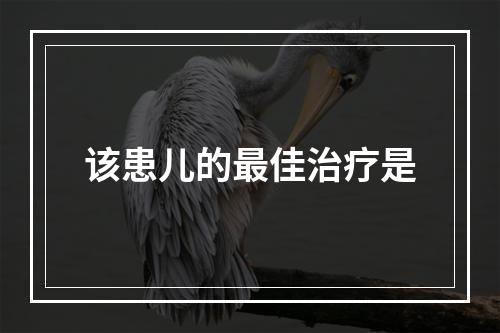 该患儿的最佳治疗是